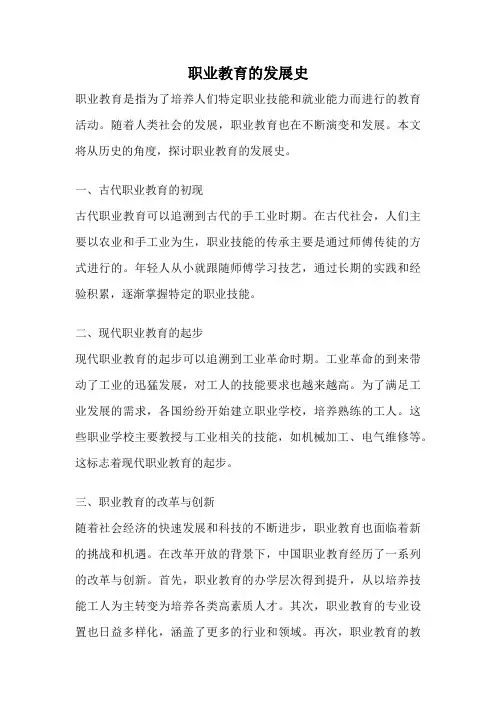 职业教育的发展史

职业教育是指为了培养人们特定职业技能和就业能力而进行的教育活动。随着人类社会的发展，职业教育也在不断演变和发展。本文将从历史的角度，探讨职业教育的发展史。

一、古代职业教育的初现

古代职业教育可以追溯到古代的手工业时期。在古代社会，人们主要以农业和手工业为生，职业技能的传承主要是通过师傅传徒的方式进行的。年轻人从小就跟随师傅学习技艺，通过长期的实践和经验积累，逐渐掌握特定的职业技能。

二、现代职业教育的起步

现代职业教育的起步可以追溯到工业革命时期。工业革命的到来带动了工业的迅猛发展，对工人的技能要求也越来越高。为了满足工业发展的需求，各国纷纷开始建立职业学校，培养熟练的工人。这些职业学校主要教授与工业相关的技能，如机械加工、电气维修等。这标志着现代职业教育的起步。

三、职业教育的改革与创新

随着社会经济的快速发展和科技的不断进步，职业教育也面临着新的挑战和机遇。在改革开放的背景下，中国职业教育经历了一系列的改革与创新。首先，职业教育的办学层次得到提升，从以培养技能工人为主转变为培养各类高素质人才。其次，职业教育的专业设置也日益多样化，涵盖了更多的行业和领域。再次，职业教育的教